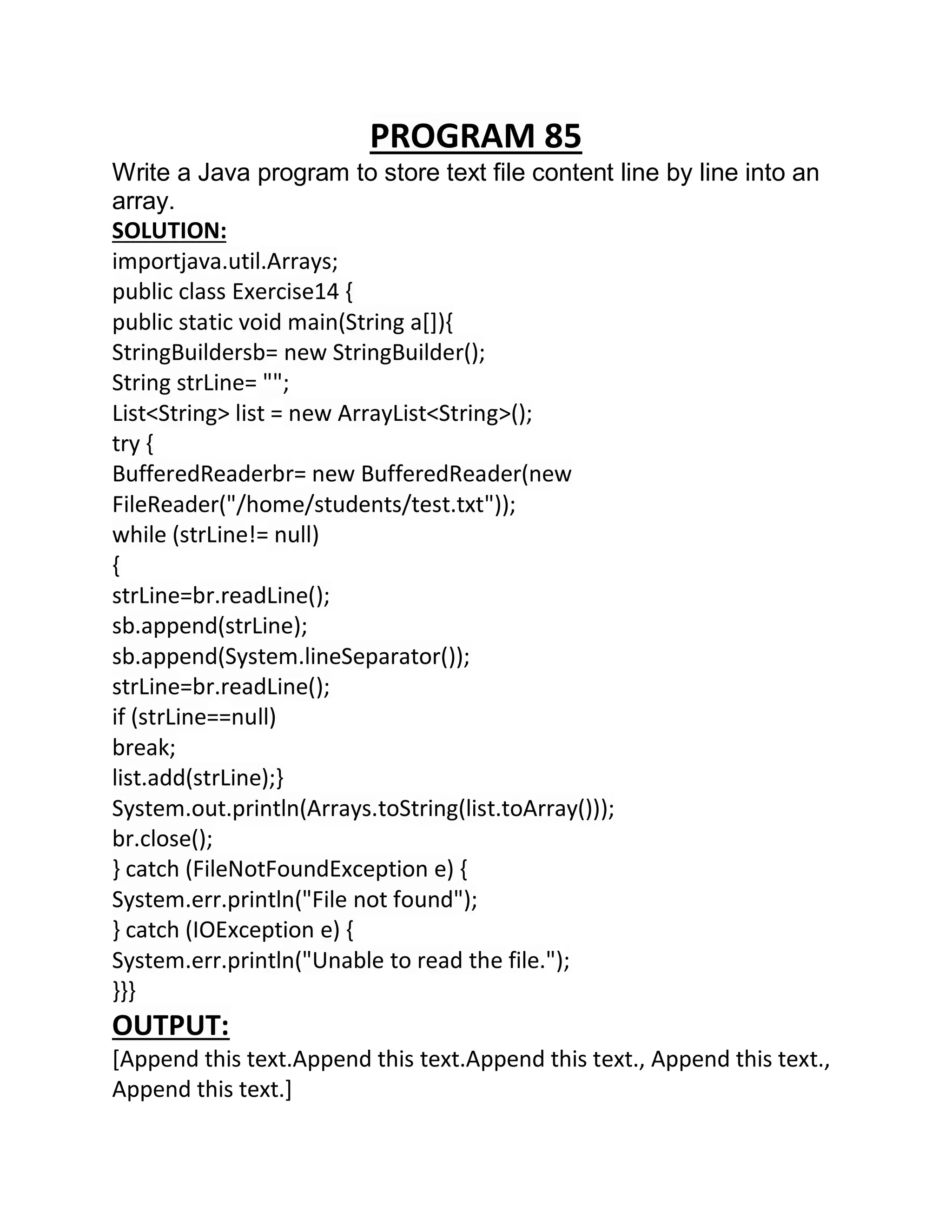 PROGRAM 85

Write a Java program to store text file content line by line into an array.

SOLUTION:
importjava.util.Arrays;
public class Exercise14 {
public static void main(String a[]){
StringBuildersb= new StringBuilder();
String strLine= "";
List<String> list = new ArrayList<String>();
try {
BufferedReaderbr= new BufferedReader(new FileReader("/home/students/test.txt"));
while (strLine!= null)
{
strLine=br.readLine();
sb.append(strLine);
sb.append(System.lineSeparator());
strLine=br.readLine();
if (strLine==null)
break;
list.add(strLine);}
System.out.println(Arrays.toString(list.toArray()));
br.close();
} catch (FileNotFoundException e) {
System.err.println("File not found");
} catch (IOException e) {
System.err.println("Unable to read the file.");
}}}

OUTPUT:
[Append this text.Append this text.Append this text., Append this text., Append this text.]